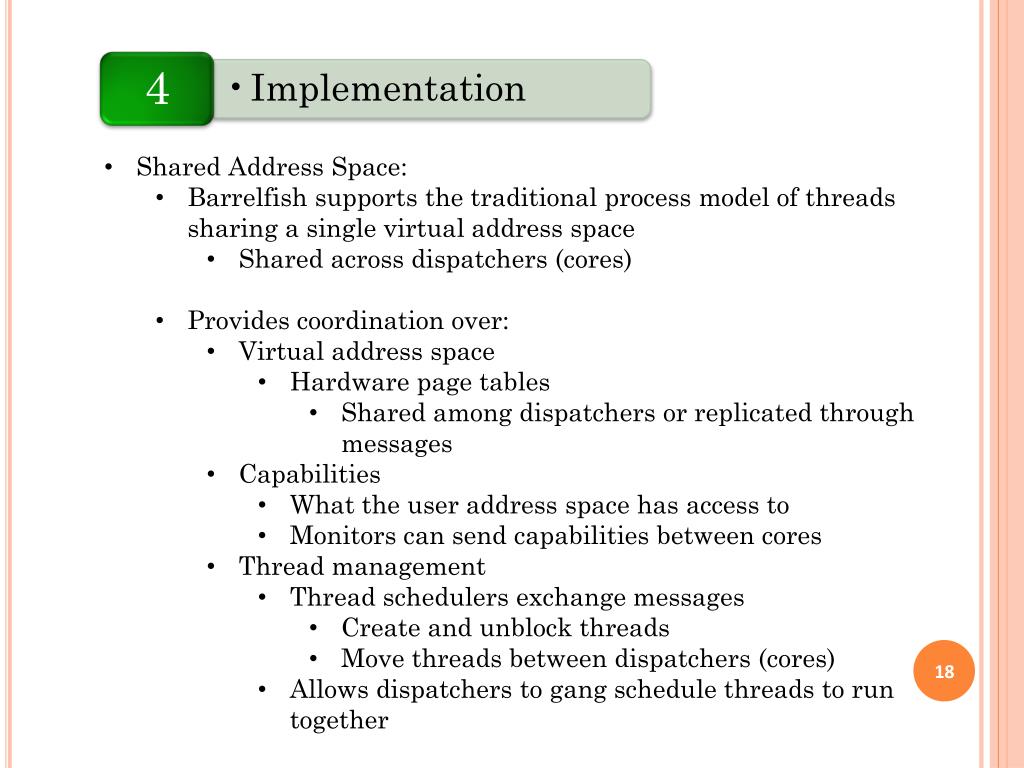 4

• Implementation

• Shared Address Space:
  • Barrelfish supports the traditional process model of threads sharing a single virtual address space
    • Shared across dispatchers (cores)

  • Provides coordination over:
    • Virtual address space
      • Hardware page tables
        • Shared among dispatchers or replicated through messages
    • Capabilities
      • What the user address space has access to
      • Monitors can send capabilities between cores
    • Thread management
      • Thread schedulers exchange messages
        • Create and unblock threads
        • Move threads between dispatchers (cores)
      • Allows dispatchers to gang schedule threads to run together

18